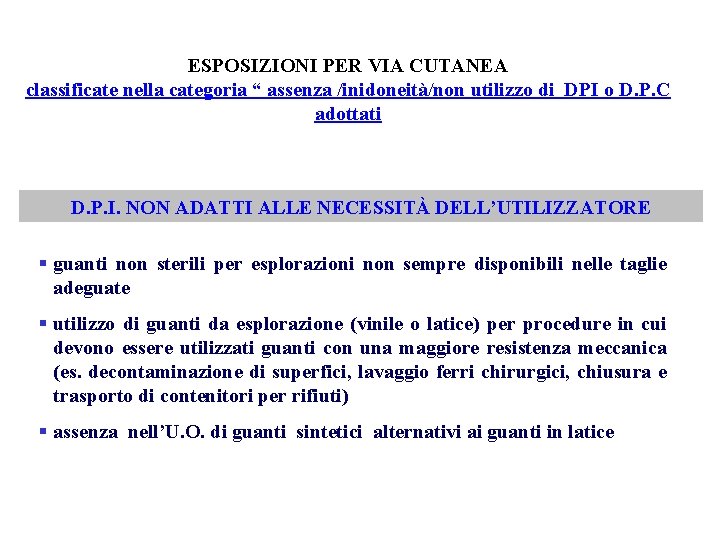 ESPOSIZIONI PER VIA CUTANEA
classificate nella categoria “ assenza /inidoneità/non utilizzo di DPI o D.P.C adottati

D.P.I. NON ADATTI ALLE NECESSITÀ DELL’UTILIZZATORE

▪ guanti non sterili per esplorazioni non sempre disponibili nelle taglie adeguate

▪ utilizzo di guanti da esplorazione (vinile o latice) per procedure in cui devono essere utilizzati guanti con una maggiore resistenza meccanica (es. decontaminazione di superfici, lavaggio ferri chirurgici, chiusura e trasporto di contenitori per rifiuti)

▪ assenza nell’U.O. di guanti sintetici alternativi ai guanti in latice